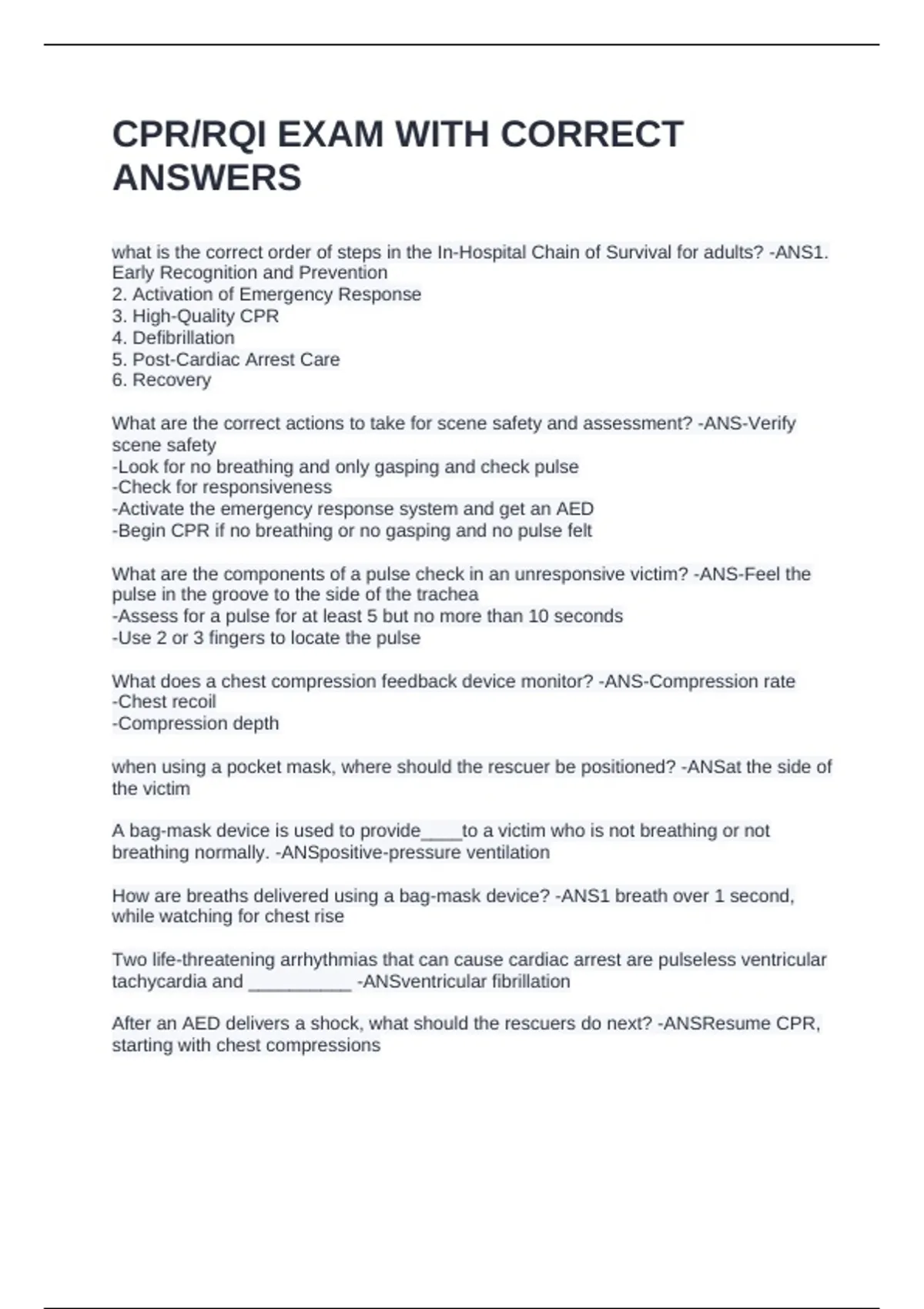 CPR/RQI EXAM WITH CORRECT ANSWERS

what is the correct order of steps in the In-Hospital Chain of Survival for adults? -ANS1. Early Recognition and Prevention
2. Activation of Emergency Response
3. High-Quality CPR
4. Defibrillation
5. Post-Cardiac Arrest Care
6. Recovery

What are the correct actions to take for scene safety and assessment? -ANS-Verify scene safety
-Look for no breathing and only gasping and check pulse
-Check for responsiveness
-Activate the emergency response system and get an AED
-Begin CPR if no breathing or no gasping and no pulse felt

What are the components of a pulse check in an unresponsive victim? -ANS-Feel the pulse in the groove to the side of the trachea
-Assess for a pulse for at least 5 but no more than 10 seconds
-Use 2 or 3 fingers to locate the pulse

What does a chest compression feedback device monitor? -ANS-Compression rate
-Chest recoil
-Compression depth

when using a pocket mask, where should the rescuer be positioned? -ANSat the side of the victim

A bag-mask device is used to provide____to a victim who is not breathing or not breathing normally. -ANSpositive-pressure ventilation

How are breaths delivered using a bag-mask device? -ANS1 breath over 1 second, while watching for chest rise

Two life-threatening arrhythmias that can cause cardiac arrest are pulseless ventricular tachycardia and __________ -ANSventricular fibrillation

After an AED delivers a shock, what should the rescuers do next? -ANSResume CPR, starting with chest compressions